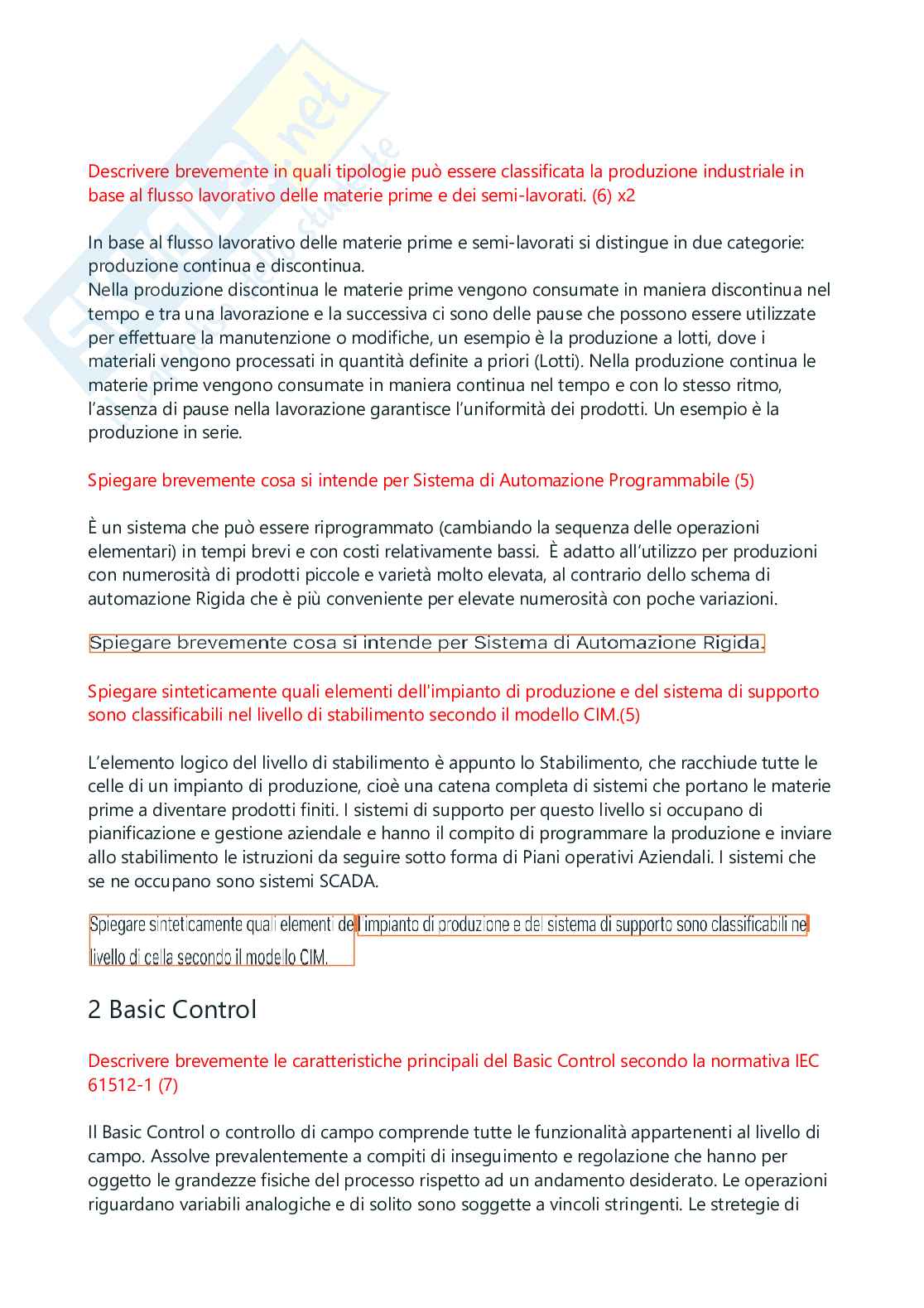 Descrivere brevemente in quali tipologie può essere classificata la produzione industriale in base al flusso lavorativo delle materie prime e dei semi-lavorati. (6) x2

In base al flusso lavorativo delle materie prime e semi-lavorati si distingue in due categorie: produzione continua e discontinua.
Nella produzione discontinua le materie prime vengono consumate in maniera discontinua nel tempo e tra una lavorazione e la successiva ci sono delle pause che possono essere utilizzate per effettuare la manutenzione o modifiche, un esempio è la produzione a lotti, dove i materiali vengono processati in quantità definite a priori (Lotti). Nella produzione continua le materie prime vengono consumate in maniera continua nel tempo e con lo stesso ritmo, l'assenza di pause nella lavorazione garantisce l'uniformità dei prodotti. Un esempio è la produzione in serie.

Spiegare brevemente cosa si intende per Sistema di Automazione Programmabile (5)

È un sistema che può essere riprogrammato (cambiando la sequenza delle operazioni elementari) in tempi brevi e con costi relativamente bassi. È adatto all'utilizzo per produzioni con numerosità di prodotti piccole e varietà molto elevata, al contrario dello schema di automazione Rigida che è più conveniente per elevate numerosità con poche variazioni.

Spiegare brevemente cosa si intende per Sistema di Automazione Rigida.

Spiegare sinteticamente quali elementi dell'impianto di produzione e del sistema di supporto sono classificabili nel livello di stabilimento secondo il modello CIM.(5)

L'elemento logico del livello di stabilimento è appunto lo Stabilimento, che racchiude tutte le celle di un impianto di produzione, cioè una catena completa di sistemi che portano le materie prime a diventare prodotti finiti. I sistemi di supporto per questo livello si occupano di pianificazione e gestione aziendale e hanno il compito di programmare la produzione e inviare allo stabilimento le istruzioni da seguire sotto forma di Piani operativi Aziendali. I sistemi che se ne occupano sono sistemi SCADA.

Spiegare sinteticamente quali elementi dell'impianto di produzione e del sistema di supporto sono classificabili nel livello di cella secondo il modello CIM.

2 Basic Control

Descrivere brevemente le caratteristiche principali del Basic Control secondo la normativa IEC 61512-1 (7)

Il Basic Control o controllo di campo comprende tutte le funzionalità appartenenti al livello di campo. Assolve prevalentemente a compiti di inseguimento e regolazione che hanno per oggetto le grandezze fisiche del processo rispetto ad un andamento desiderato. Le operazioni riguardano variabili analogiche e di solito sono soggette a vincoli stringenti. Le stretegie di